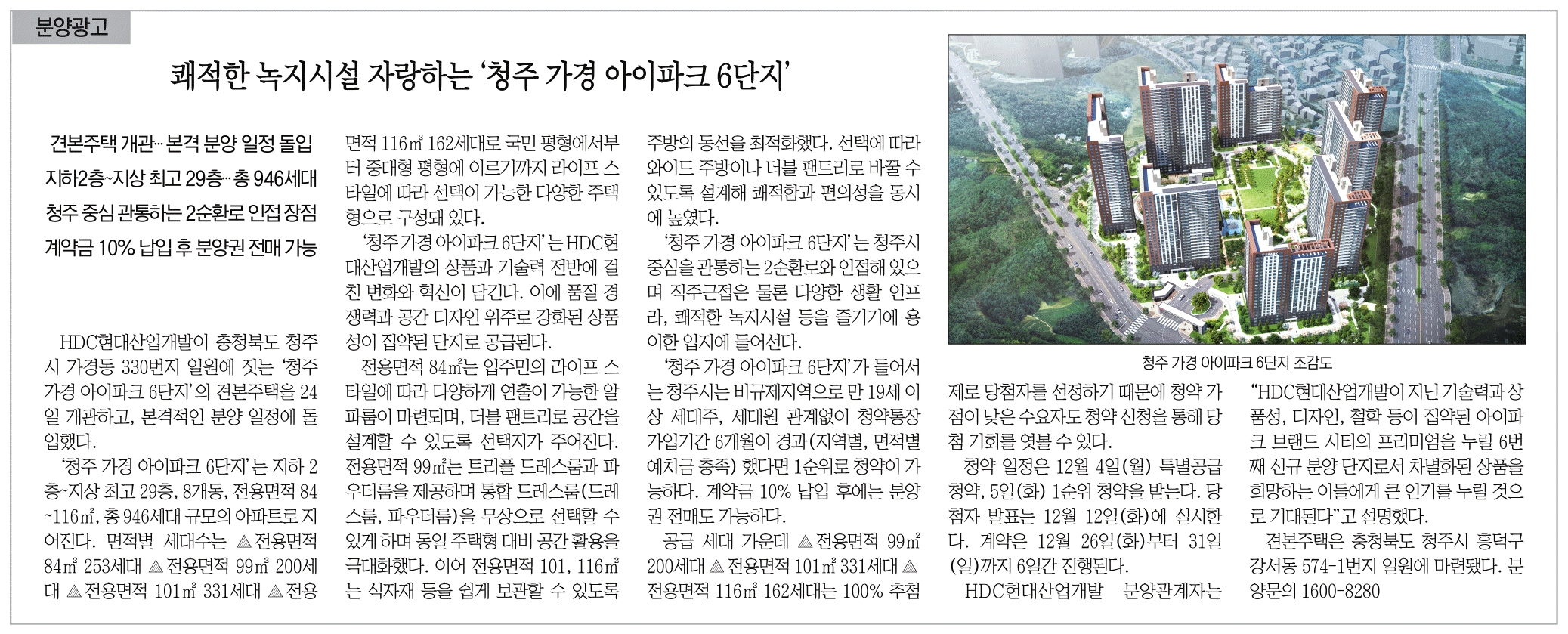 분양광고

쾌적한 녹지시설 자랑하는 '청주 가경 아이파크 6단지'

견본주택 개관… 본격 분양 일정 돌입
지하2층~지상 최고 29층… 총 946세대
청주 중심 관통하는 2순환로 인접 장점
계약금 10% 납입 후 분양권 전매 가능

HDC현대산업개발이 충청북도 청주시 가경동 330번지 일원에 짓는 '청주 가경 아이파크 6단지'의 견본주택을 24일 개관하고, 본격적인 분양 일정에 돌입했다.

'청주 가경 아이파크 6단지'는 지하 2층~지상 최고 29층, 8개동, 전용면적 84~116㎡, 총 946세대 규모의 아파트로 지어진다. 면적별 세대수는 ▲전용면적 84㎡ 253세대 ▲전용면적 99㎡ 200세대 ▲전용면적 101㎡ 331세대 ▲전용면적 116㎡ 162세대로 국민 평형에서부터 중대형 평형에 이르기까지 라이프 스타일에 따라 선택이 가능한 다양한 주택형으로 구성돼 있다.

'청주 가경 아이파크 6단지'는 HDC현대산업개발의 상품과 기술력 전반에 걸친 변화와 혁신이 담긴다. 이에 품질 경쟁력과 공간 디자인 위주로 강화된 상품성이 집약된 단지로 공급된다.

전용면적 84㎡는 입주민의 라이프 스타일에 따라 다양하게 연출이 가능한 알파룸이 마련되며, 더블 팬트리로 공간을 설계할 수 있도록 선택지가 주어진다. 전용면적 99㎡는 트리플 드레스룸과 파우더룸을 제공하며 통합 드레스룸(드레스룸, 파우더룸)을 무상으로 선택할 수 있게 하며 동일 주택형 대비 공간 활용을 극대화했다. 이어 전용면적 101, 116㎡는 식자재 등을 쉽게 보관할 수 있도록 주방의 동선을 최적화했다. 선택에 따라 와이드 주방이나 더블 팬트리로 바꿀 수 있도록 설계해 쾌적함과 편의성을 동시에 높였다.

'청주 가경 아이파크 6단지'는 청주시 중심을 관통하는 2순환로와 인접해 있으며 직주근접은 물론 다양한 생활 인프라, 쾌적한 녹지시설 등을 즐기기에 용이한 입지에 들어선다.

'청주 가경 아이파크 6단지'가 들어서는 청주시는 비규제지역으로 만 19세 이상 세대주, 세대원 관계없이 청약통장 가입기간 6개월이 경과(지역별, 면적별 예치금 충족) 했다면 1순위로 청약이 가능하다. 계약금 10% 납입 후에는 분양권 전매도 가능하다.

공급 세대 가운데 ▲전용면적 99㎡ 200세대 ▲전용면적 101㎡ 331세대 ▲전용면적 116㎡ 162세대는 100% 추첨제로 당첨자를 선정하기 때문에 청약 가점이 낮은 수요자도 청약 신청을 통해 당첨 기회를 엿볼 수 있다.

청약 일정은 12월 4일(월) 특별공급 청약, 5일(화) 1순위 청약을 받는다. 당첨자 발표는 12월 12일(화)에 실시한다. 계약은 12월 26일(화)부터 31일(일)까지 6일간 진행된다.

HDC현대산업개발 분양관계자는 "HDC현대산업개발이 지닌 기술력과 상품성, 디자인, 철학 등이 집약된 아이파크 브랜드 시티의 프리미엄을 누릴 6번째 신규 분양 단지로서 차별화된 상품을 희망하는 이들에게 큰 인기를 누릴 것으로 기대된다"고 설명했다.

견본주택은 충청북도 청주시 흥덕구 강서동 574-1번지 일원에 마련됐다. 분양문의 1600-8280

청주 가경 아이파크 6단지 조감도